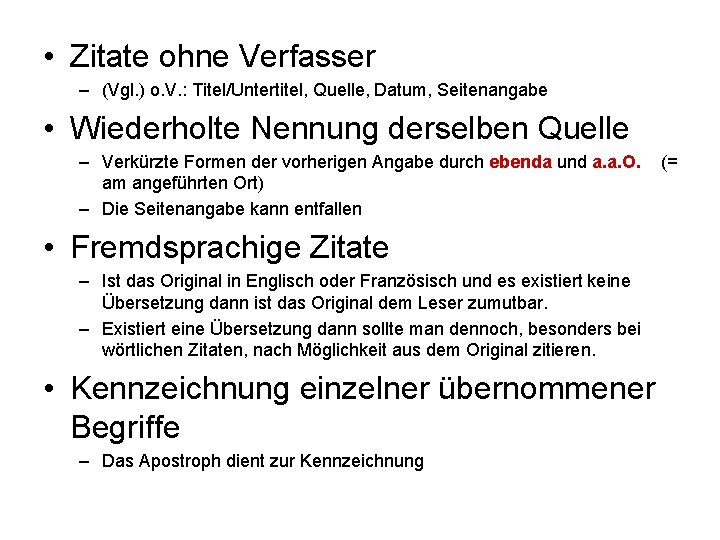 • Zitate ohne Verfasser
– (Vgl.) o.V.: Titel/Untertitel, Quelle, Datum, Seitenangabe

• Wiederholte Nennung derselben Quelle
– Verkürzte Formen der vorherigen Angabe durch ebenda und a.a.O. (= am angeführten Ort)
– Die Seitenangabe kann entfallen

• Fremdsprachige Zitate
– Ist das Original in Englisch oder Französisch und es existiert keine Übersetzung dann ist das Original dem Leser zumutbar.
– Existiert eine Übersetzung dann sollte man dennoch, besonders bei wörtlichen Zitaten, nach Möglichkeit aus dem Original zitieren.

• Kennzeichnung einzelner übernommener Begriffe
– Das Apostroph dient zur Kennzeichnung